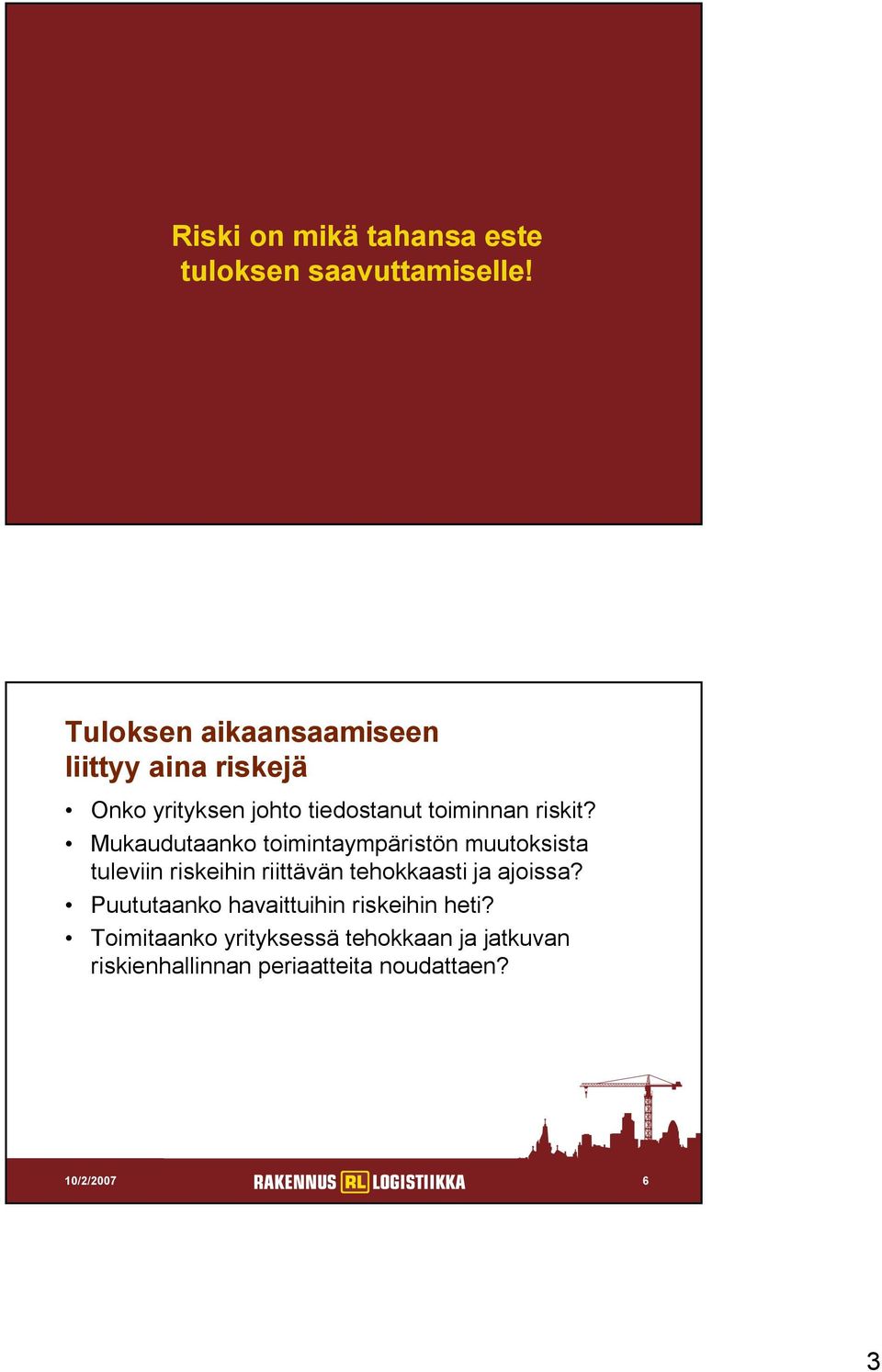 Riski on mikä tahansa este tuloksen saavuttamiselle!

Tuloksen aikaansaamiseen liittyy aina riskejä

• Onko yrityksen johto tiedostanut toiminnan riskit?
• Mukaudutaanko toimintaympäristön muutoksista tuleviin riskeihin riittävän tehokkaasti ja ajoissa?
• Puututaanko havaittuihin riskeihin heti?
• Toimitaanko yrityksessä tehokkaan ja jatkuvan riskienhallinnan periaatteita noudattaen?

10/2/2007

RAKENNUS RL LOGISTIIKKA

6

3